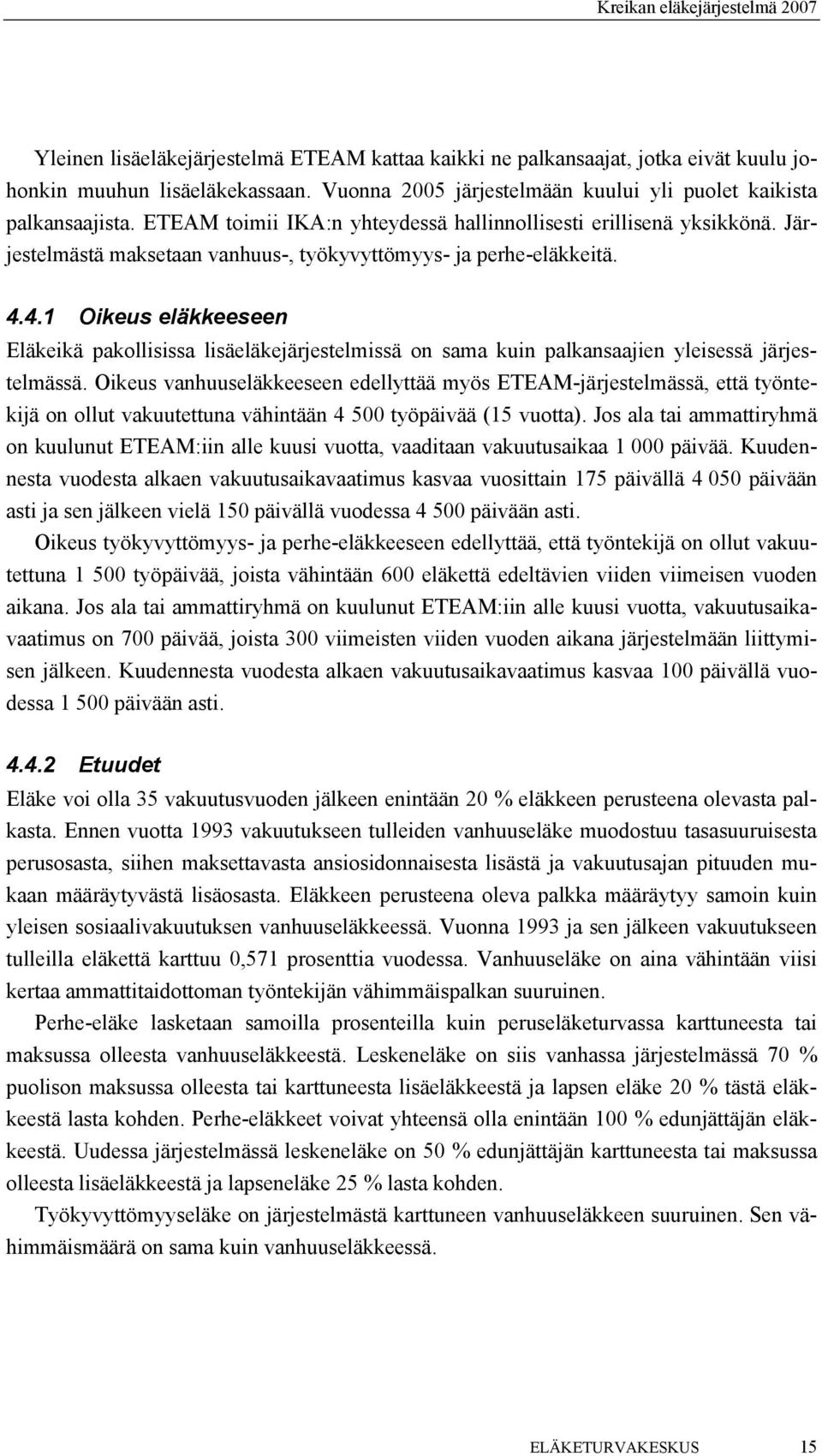 Kreikan eläkejärjestelmä 2007

Yleinen lisäeläkejärjestelmä ETEAM kattaa kaikki ne palkansaajat, jotka eivät kuulu johonkin muuhun lisäeläkekassaan. Vuonna 2005 järjestelmään kuului yli puolet kaikista palkansaajista. ETEAM toimii IKA:n yhteydessä hallinnollisesti erillisenä yksikkönä. Järjestelmästä maksetaan vanhuus-, työkyvyttömyys- ja perhe-eläkkeitä.

4.4.1 Oikeus eläkkeeseen

Eläkeikä pakollisissa lisäeläkejärjestelmissä on sama kuin palkansaajien yleisessä järjestelmässä. Oikeus vanhuuseläkkeeseen edellyttää myös ETEAM-järjestelmässä, että työntekijä on ollut vakuutettuna vähintään 4 500 työpäivää (15 vuotta). Jos ala tai ammattiryhmä on kuulunut ETEAM:iin alle kuusi vuotta, vaaditaan vakuutusaikaa 1 000 päivää. Kuudennesta vuodesta alkaen vakuutusaikavaatimus kasvaa vuosittain 175 päivällä 4 050 päivään asti ja sen jälkeen vielä 150 päivällä vuodessa 4 500 päivään asti.

Oikeus työkyvyttömyys- ja perhe-eläkkeeseen edellyttää, että työntekijä on ollut vakuutettuna 1 500 työpäivää, joista vähintään 600 eläkettä edeltävien viiden viimeisen vuoden aikana. Jos ala tai ammattiryhmä on kuulunut ETEAM:iin alle kuusi vuotta, vakuutusaikavaatimus on 700 päivää, joista 300 viimeisten viiden vuoden aikana järjestelmään liittymisen jälkeen. Kuudennesta vuodesta alkaen vakuutusaikavaatimus kasvaa 100 päivällä vuodessa 1 500 päivään asti.

4.4.2 Etuudet

Eläke voi olla 35 vakuutusvuoden jälkeen enintään 20 % eläkkeen perusteena olevasta palkasta. Ennen vuotta 1993 vakuutukseen tulleiden vanhuuseläke muodostuu tasasuuruisesta perusosasta, siihen maksettavasta ansiosidonnaisesta lisästä ja vakuutusajan pituuden mukaan määräytyvästä lisäosasta. Eläkkeen perusteena oleva palkka määräytyy samoin kuin yleisen sosiaalivakuutuksen vanhuuseläkkeessä. Vuonna 1993 ja sen jälkeen vakuutukseen tulleilla eläkettä karttuu 0,571 prosenttia vuodessa. Vanhuuseläke on aina vähintään viisi kertaa ammattitaidottoman työntekijän vähimmäispalkan suuruinen.

Perhe-eläke lasketaan samoilla prosenteilla kuin peruseläketurvassa karttuneesta tai maksussa olleesta vanhuuseläkkeestä. Leskeneläke on siis vanhassa järjestelmässä 70 % puolison maksussa olleesta tai karttuneesta lisäeläkkeestä ja lapsen eläke 20 % tästä eläkkeestä lasta kohden. Perhe-eläkkeet voivat yhteensä olla enintään 100 % edunjättäjän eläkkeestä. Uudessa järjestelmässä leskeneläke on 50 % edunjättäjän karttuneesta tai maksussa olleesta lisäeläkkeestä ja lapseneläke 25 % lasta kohden.

Työkyvyttömyyseläke on järjestelmästä karttuneen vanhuuseläkkeen suuruinen. Sen vähimmäismäärä on sama kuin vanhuuseläkkeessä.

ELÄKETURVAKESKUS 15